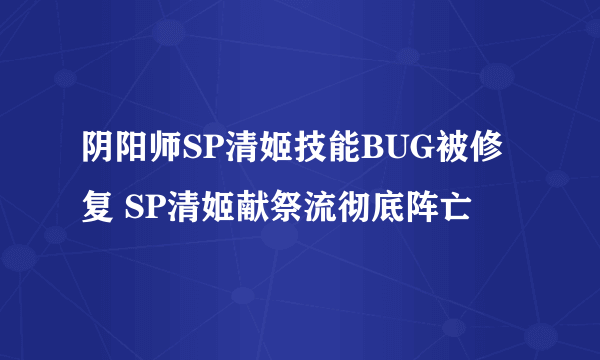 阴阳师SP清姬技能BUG被修复 SP清姬献祭流彻底阵亡